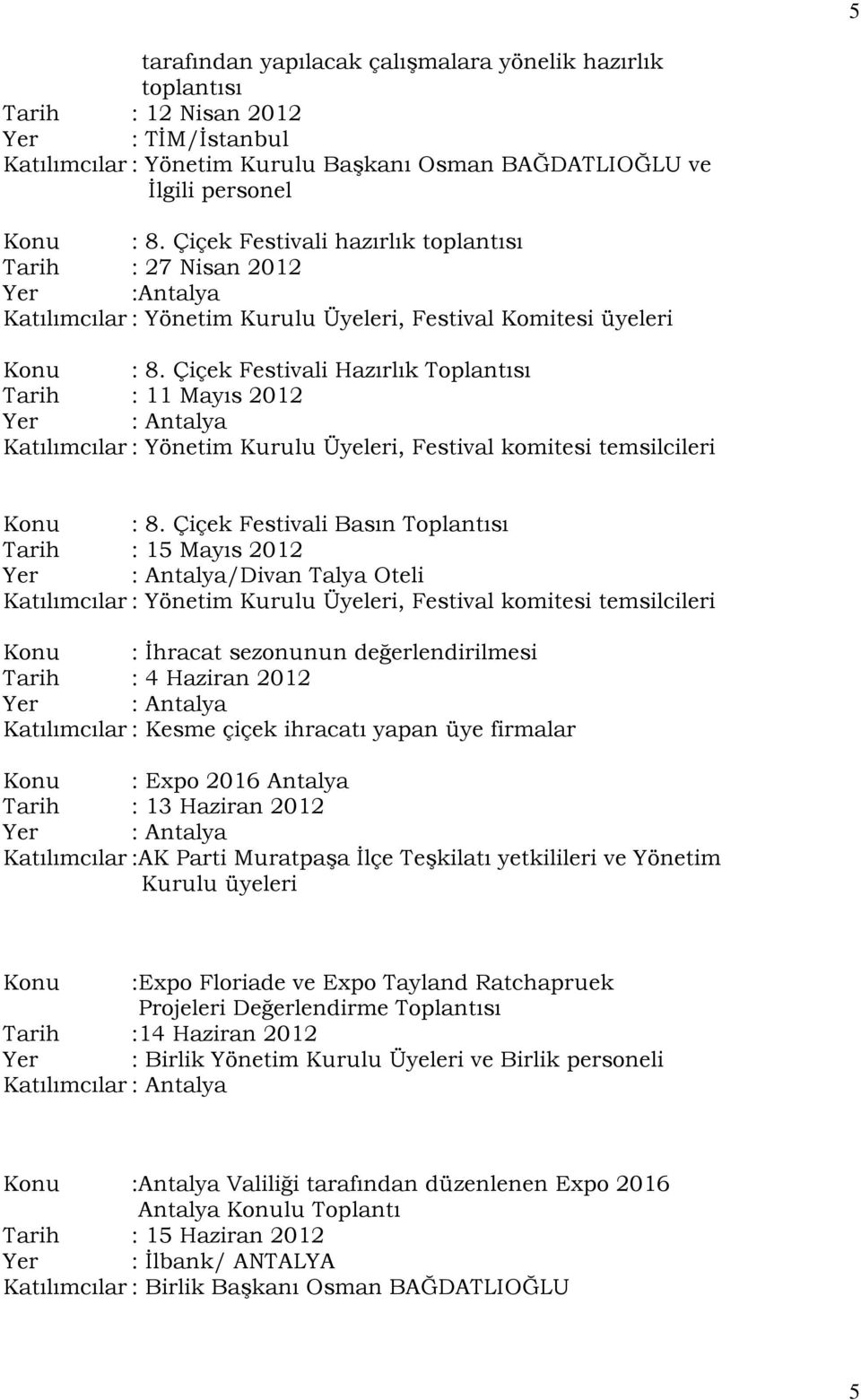 5

tarafından yapılacak çalışmalara yönelik hazırlık toplantısı
Tarih : 12 Nisan 2012
Yer : TİM/İstanbul
Katılımcılar : Yönetim Kurulu Başkanı Osman BAĞDATLIOĞLU ve İlgili personel

Konu : 8. Çiçek Festivali hazırlık toplantısı
Tarih : 27 Nisan 2012
Yer :Antalya
Katılımcılar : Yönetim Kurulu Üyeleri, Festival Komitesi üyeleri

Konu : 8. Çiçek Festivali Hazırlık Toplantısı
Tarih : 11 Mayıs 2012
Yer : Antalya
Katılımcılar : Yönetim Kurulu Üyeleri, Festival komitesi temsilcileri

Konu : 8. Çiçek Festivali Basın Toplantısı
Tarih : 15 Mayıs 2012
Yer : Antalya/Divan Talya Oteli
Katılımcılar : Yönetim Kurulu Üyeleri, Festival komitesi temsilcileri

Konu : İhracat sezonunun değerlendirilmesi
Tarih : 4 Haziran 2012
Yer : Antalya
Katılımcılar : Kesme çiçek ihracatı yapan üye firmalar

Konu : Expo 2016 Antalya
Tarih : 13 Haziran 2012
Yer : Antalya
Katılımcılar :AK Parti Muratpaşa İlçe Teşkilatı yetkilileri ve Yönetim Kurulu üyeleri

Konu :Expo Floriade ve Expo Tayland Ratchapruek Projeleri Değerlendirme Toplantısı
Tarih :14 Haziran 2012
Yer : Birlik Yönetim Kurulu Üyeleri ve Birlik personeli
Katılımcılar : Antalya

Konu :Antalya Valiliği tarafından düzenlenen Expo 2016 Antalya Konulu Toplantı
Tarih : 15 Haziran 2012
Yer : İlbank/ ANTALYA
Katılımcılar : Birlik Başkanı Osman BAĞDATLIOĞLU

5